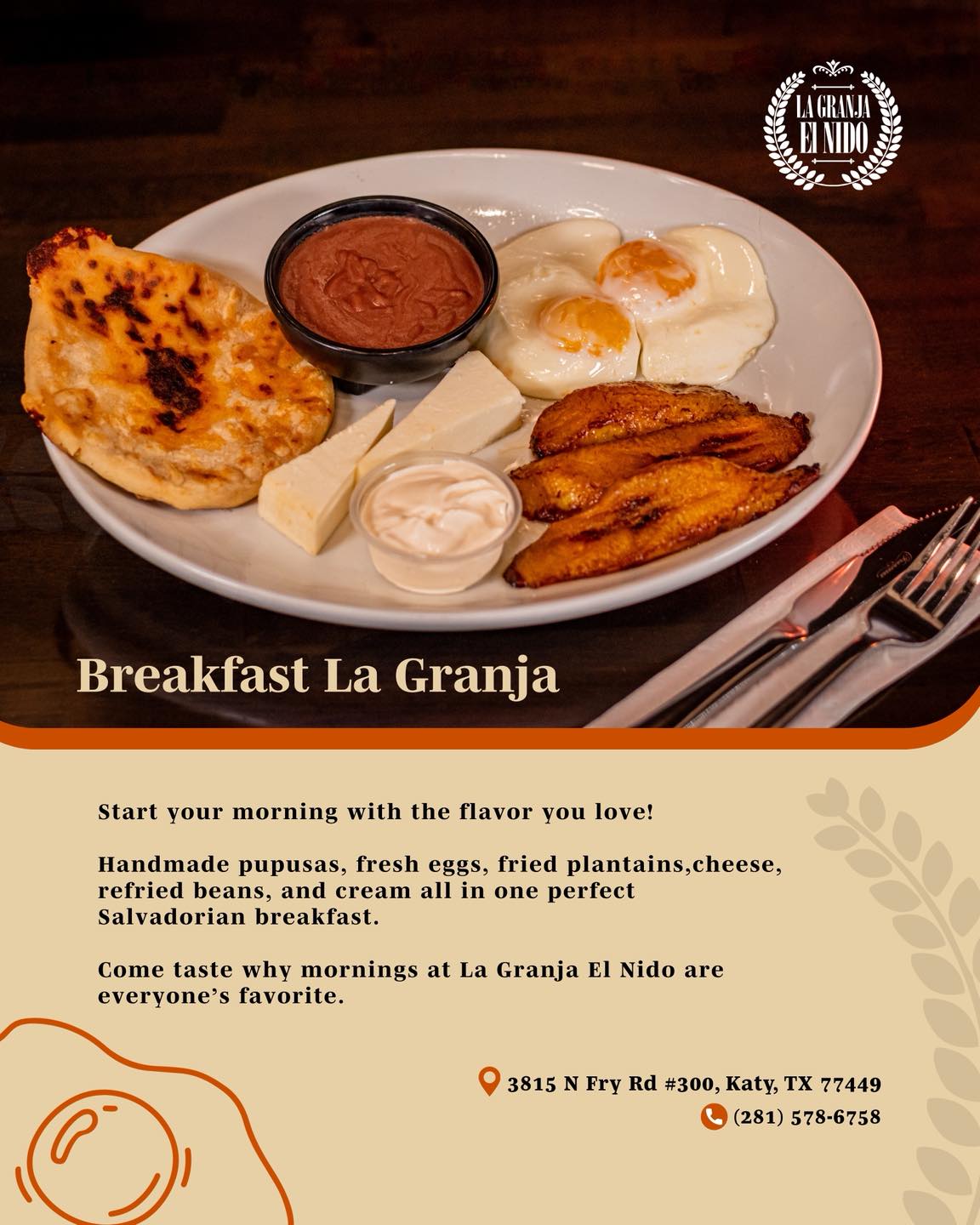 LA GRANJA
EL NIDO

Breakfast La Granja

Start your morning with the flavor you love!

Handmade pupusas, fresh eggs, fried plantains,cheese, refried beans, and cream all in one perfect Salvadorian breakfast.

Come taste why mornings at La Granja El Nido are everyone's favorite.

3815 N Fry Rd #300, Katy, TX 77449
(281) 578-6758